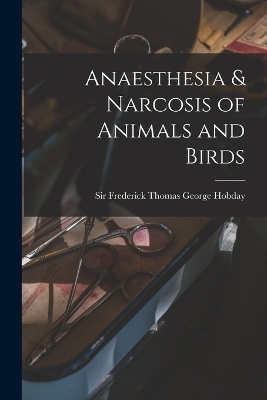 Anaesthesia & Narcosis of Animals and Birds

Sir Frederick Thomas George Hobday